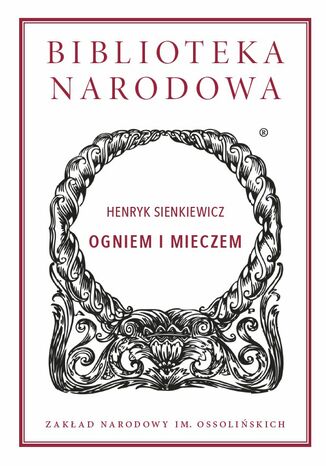 BIBLIOTEKA NARODOWA

®

HENRYK SIENKIEWICZ

OGNIEM I MIECZEM

ZAKŁAD NARODOWY IM. OSSOLIŃSKICH